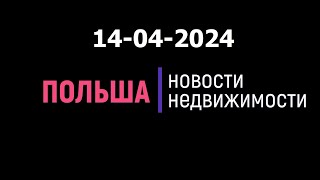 14-04-2024

ПОЛЬША

новости
недвижимости